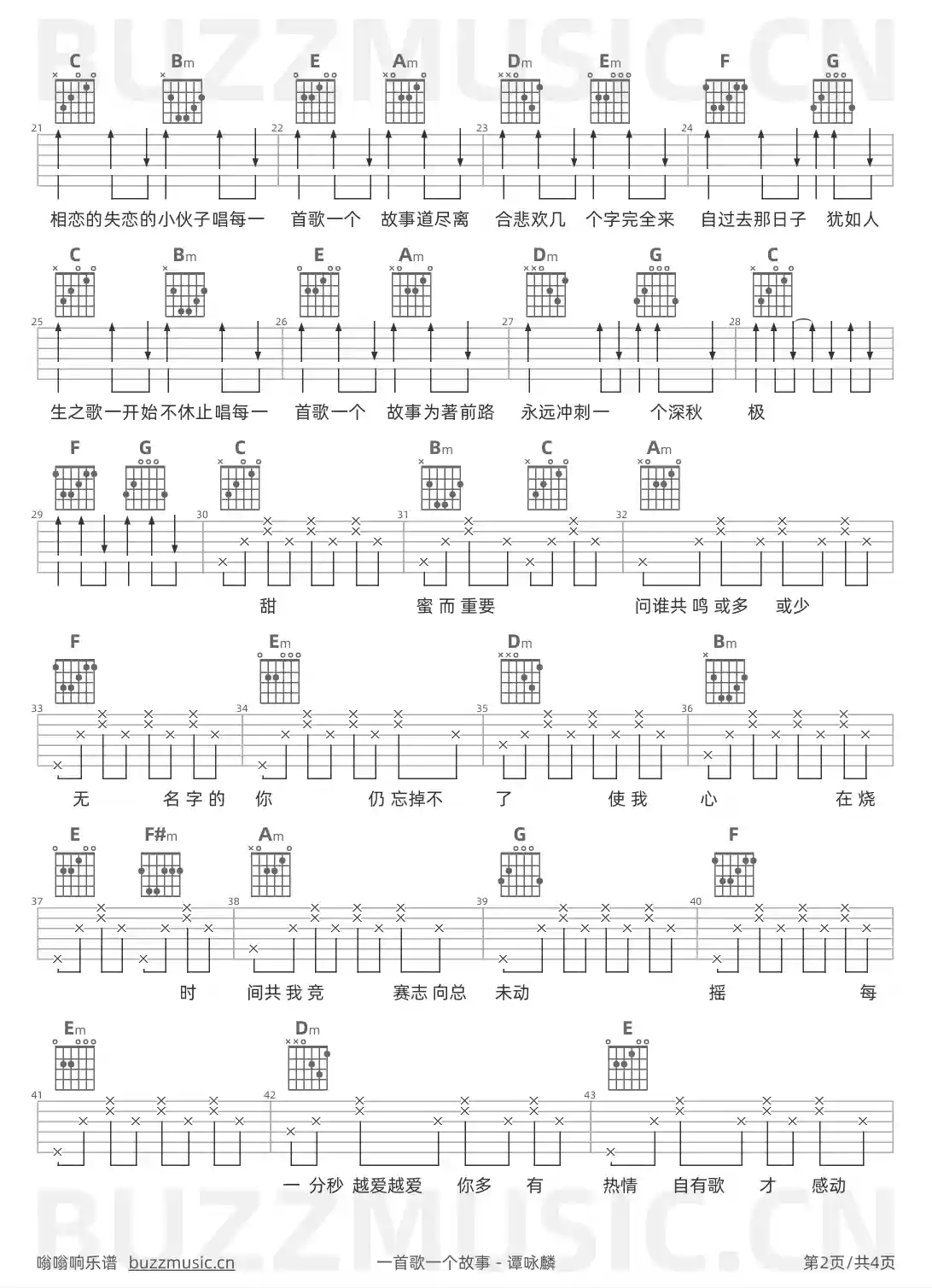 BUZZMUSIC.CN

C Bm E Am Dm Em F G

21 22 23 24

相恋的失恋的小伙子唱每一 首歌一个 故事道尽离 合悲欢几 个字完全来 自过去那日子 犹如人

C Bm E Am Dm G C

25 26 27 28

生之歌一开始不休止唱每一 首歌一个 故事为著前路 永远冲刺一 个深秋 极

F G C Bm C Am

29 30 31 32

甜 蜜 而 重要 问谁共 鸣 或多 或少

F Em Dm Bm

33 34 35 36

无 名 字 的 你 仍 忘掉不 了 使 我 心 在 烧

E F#m Am G F

37 38 39 40

时 间共 我 竞 赛志 向总 未动 摇 每

Em Dm E

41 42 43

一 分秒 越爱越爱 你多 有 热情 自有歌 才 感动

BUZZMUSIC.CN

嗡嗡响乐谱 buzzmusic.cn 一首歌一个故事 - 谭咏麟 第2页/共4页